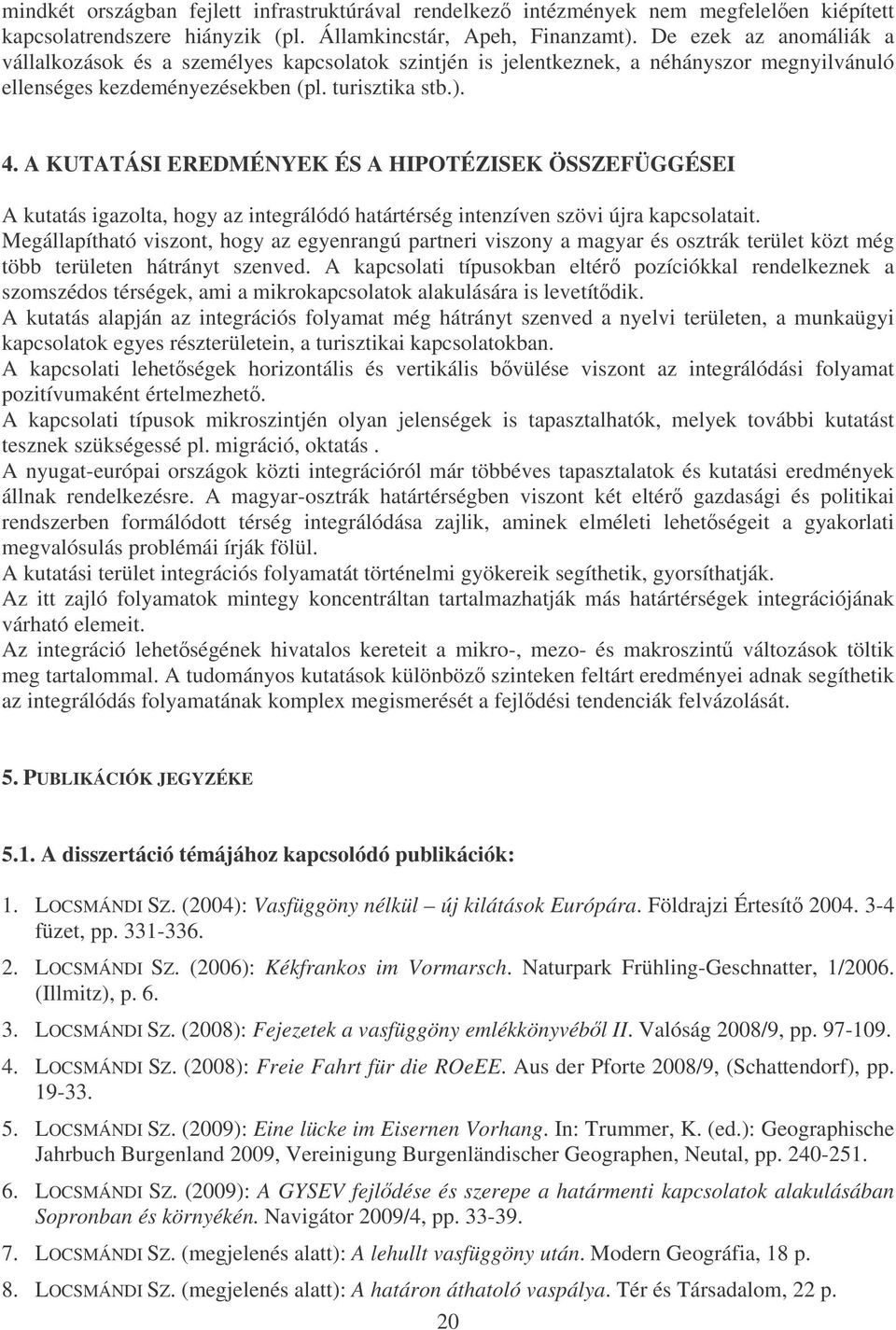 mindkét országban fejlett infrastruktúrával rendelkező intézmények nem megfelelően kiépített kapcsolatrendszere hiányzik (pl. Államkincstár, Apeh, Finanzamt). De ezek az anomáliák a vállalkozások és a személyes kapcsolatok szintjén is jelentkeznek, a néhányszor megnyilvánuló ellenséges kezdeményezésekben (pl. turisztika stb.).

4. A KUTATÁSI EREDMÉNYEK ÉS A HIPOTÉZISEK ÖSSZEFÜGGÉSEI

A kutatás igazolta, hogy az integrálódó határtérség intenzíven szövi újra kapcsolatait. Megállapítható viszont, hogy az egyenrangú partneri viszony a magyar és osztrák terület közt még több területen hátrányt szenved. A kapcsolati típusokban eltérő pozíciókkal rendelkeznek a szomszédos térségek, ami a mikrokapcsolatok alakulására is levetítődik.
A kutatás alapján az integrációs folyamat még hátrányt szenved a nyelvi területen, a munkaügyi kapcsolatok egyes részterületein, a turisztikai kapcsolatokban.
A kapcsolati lehetőségek horizontális és vertikális bővülése viszont az integrálódási folyamat pozitívumaként értelmezhető.
A kapcsolati típusok mikroszintjén olyan jelenségek is tapasztalhatók, melyek további kutatást tesznek szükségessé pl. migráció, oktatás .
A nyugat-európai országok közti integrációról már többéves tapasztalatok és kutatási eredmények állnak rendelkezésre. A magyar-osztrák határtérségben viszont két eltérő gazdasági és politikai rendszerben formálódott térség integrálódása zajlik, aminek elméleti lehetőségeit a gyakorlati megvalósulás problémái írják fölül.
A kutatási terület integrációs folyamatát történelmi gyökereik segíthetik, gyorsíthatják.
Az itt zajló folyamatok mintegy koncentráltan tartalmazhatják más határtérségek integrációjának várható elemeit.
Az integráció lehetőségének hivatalos kereteit a mikro-, mezo- és makroszintű változások töltik meg tartalommal. A tudományos kutatások különböző szinteken feltárt eredményei adnak segíthetik az integrálódás folyamatának komplex megismerését a fejlődési tendenciák felvázolását.

5. PUBLIKÁCIÓK JEGYZÉKE

5.1. A disszertáció témájához kapcsolódó publikációk:

1. LOCSMÁNDI SZ. (2004): Vasfüggöny nélkül – új kilátások Európára. Földrajzi Értesítő 2004. 3-4 füzet, pp. 331-336.

2. LOCSMÁNDI SZ. (2006): Kékfrankos im Vormarsch. Naturpark Frühling-Geschnatter, 1/2006. (Illmitz), p. 6.

3. LOCSMÁNDI SZ. (2008): Fejezetek a vasfüggöny emlékkönyvéből II. Valóság 2008/9, pp. 97-109.

4. LOCSMÁNDI SZ. (2008): Freie Fahrt für die ROeEE. Aus der Pforte 2008/9, (Schattendorf), pp. 19-33.

5. LOCSMÁNDI SZ. (2009): Eine lücke im Eisernen Vorhang. In: Trummer, K. (ed.): Geographisches Jahrbuch Burgenland 2009, Vereinigung Burgenländischer Geographen, Neutal, pp. 240-251.

6. LOCSMÁNDI SZ. (2009): A GYSEV fejlődése és szerepe a határmenti kapcsolatok alakulásában Sopronban és környékén. Navigátor 2009/4, pp. 33-39.

7. LOCSMÁNDI SZ. (megjelenés alatt): A lehullt vasfüggöny után. Modern Geográfia, 18 p.

8. LOCSMÁNDI SZ. (megjelenés alatt): A határon áthatoló vaspálya. Tér és Társadalom, 22 p.

20